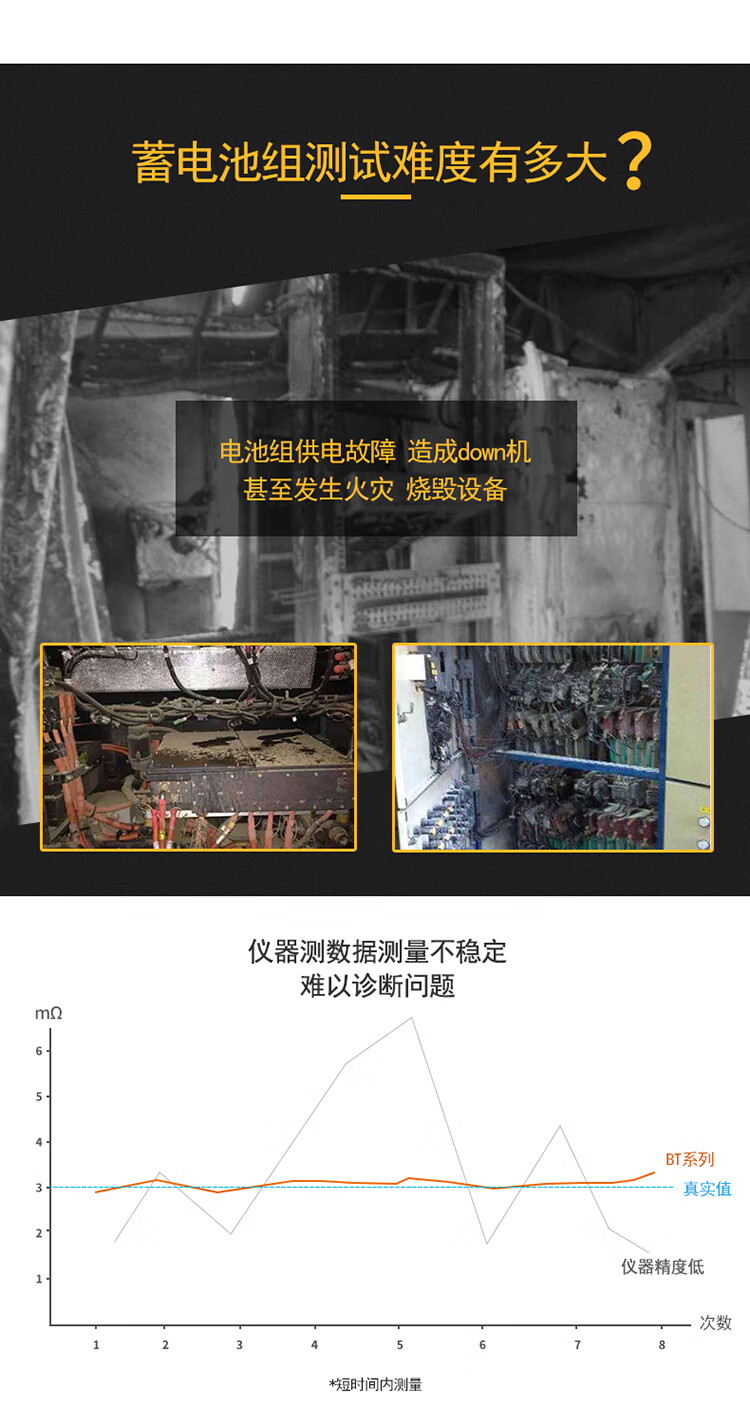 蓄电池组测试难度有多大?

电池组供电故障 造成down机
甚至发生火灾 烧毁设备

仪器测数据测量不稳定
难以诊断问题

mΩ
6
5
4
3
2
1

BT系列
真实值
仪器精度低

1 2 3 4 5 6 7 8
次数

*短时间内测量